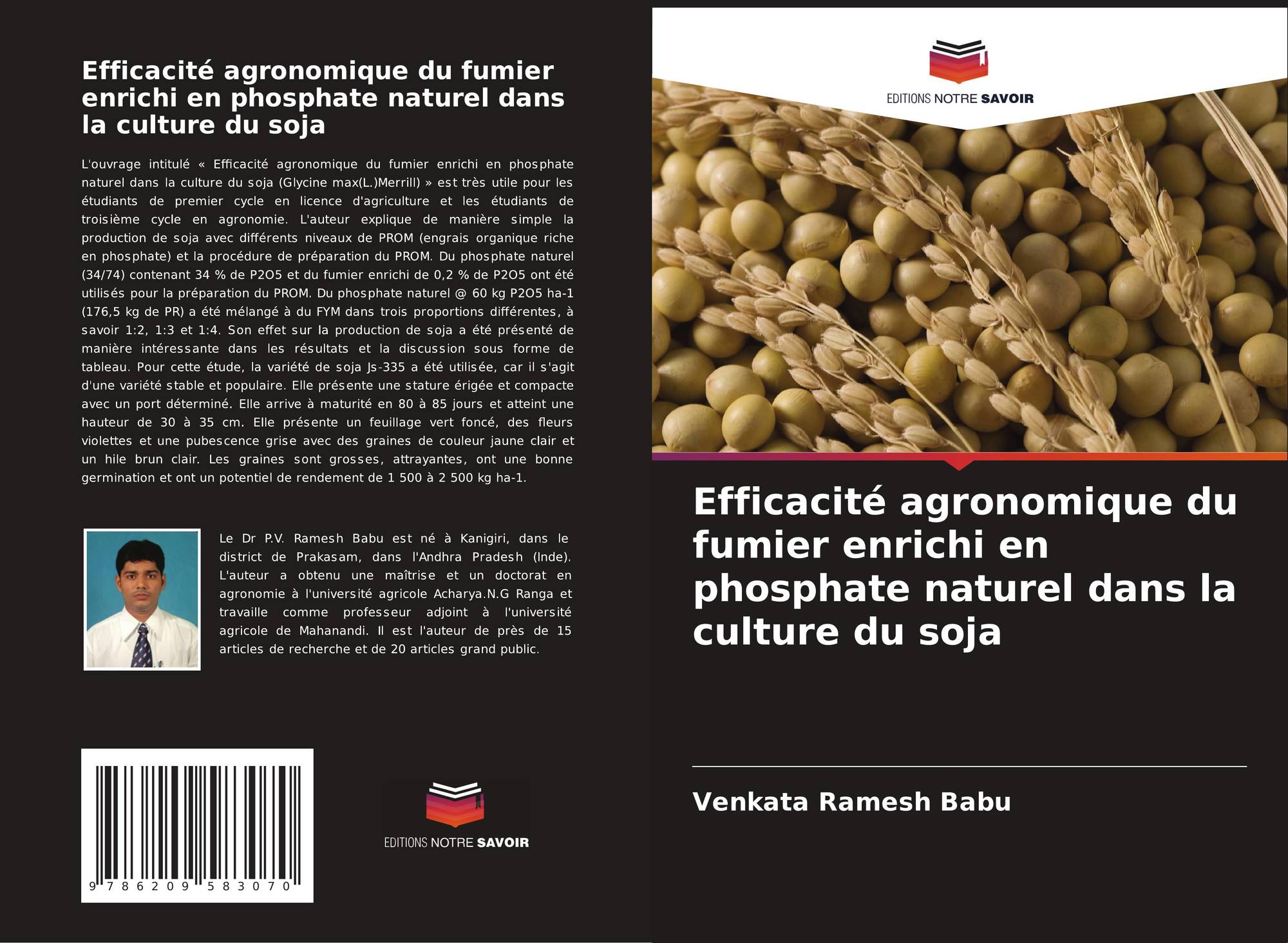 Efficacité agronomique du fumier enrichi en phosphate naturel dans la culture du soja

L'ouvrage intitulé « Efficacité agronomique du fumier enrichi en phosphate naturel dans la culture du soja (Glycine max(L.)Merrill) » est très utile pour les étudiants de premier cycle en licence d'agriculture et les étudiants de troisième cycle en agronomie. L'auteur explique de manière simple la production de soja avec différents niveaux de PROM (engrais organique riche en phosphate) et la procédure de préparation du PROM. Du phosphate naturel (34/74) contenant 34 % de P2O5 et du fumier enrichi de 0,2 % de P2O5 ont été utilisés pour la préparation du PROM. Du phosphate naturel @ 60 kg P2O5 ha-1 (176,5 kg de PR) a été mélangé à du FYM dans trois proportions différentes, à savoir 1:2, 1:3 et 1:4. Son effet sur la production de soja a été présenté de manière intéressante dans les résultats et la discussion sous forme de tableau. Pour cette étude, la variété de soja Js-335 a été utilisée, car il s'agit d'une variété stable et populaire. Elle présente une stature érigée et compacte avec un port déterminé. Elle arrive à maturité en 80 à 85 jours et atteint une hauteur de 30 à 35 cm. Elle présente un feuillage vert foncé, des fleurs violettes et une pubescence grise avec des graines de couleur jaune clair et un hile brun clair. Les graines sont grosses, attrayantes, ont une bonne germination et ont un potentiel de rendement de 1 500 à 2 500 kg ha-1.

Le Dr P.V. Ramesh Babu est né à Kanigiri, dans le district de Prakasam, dans l'Andhra Pradesh (Inde). L'auteur a obtenu une maîtrise et un doctorat en agronomie à l'université agricole Acharya.N.G Ranga et travaille comme professeur adjoint à l'université agricole de Mahanandi. Il est l'auteur de près de 15 articles de recherche et de 20 articles grand public.

9 786209 583070

EDITIONS NOTRE SAVOIR

EDITIONS NOTRE SAVOIR

Efficacité agronomique du fumier enrichi en phosphate naturel dans la culture du soja

Venkata Ramesh Babu